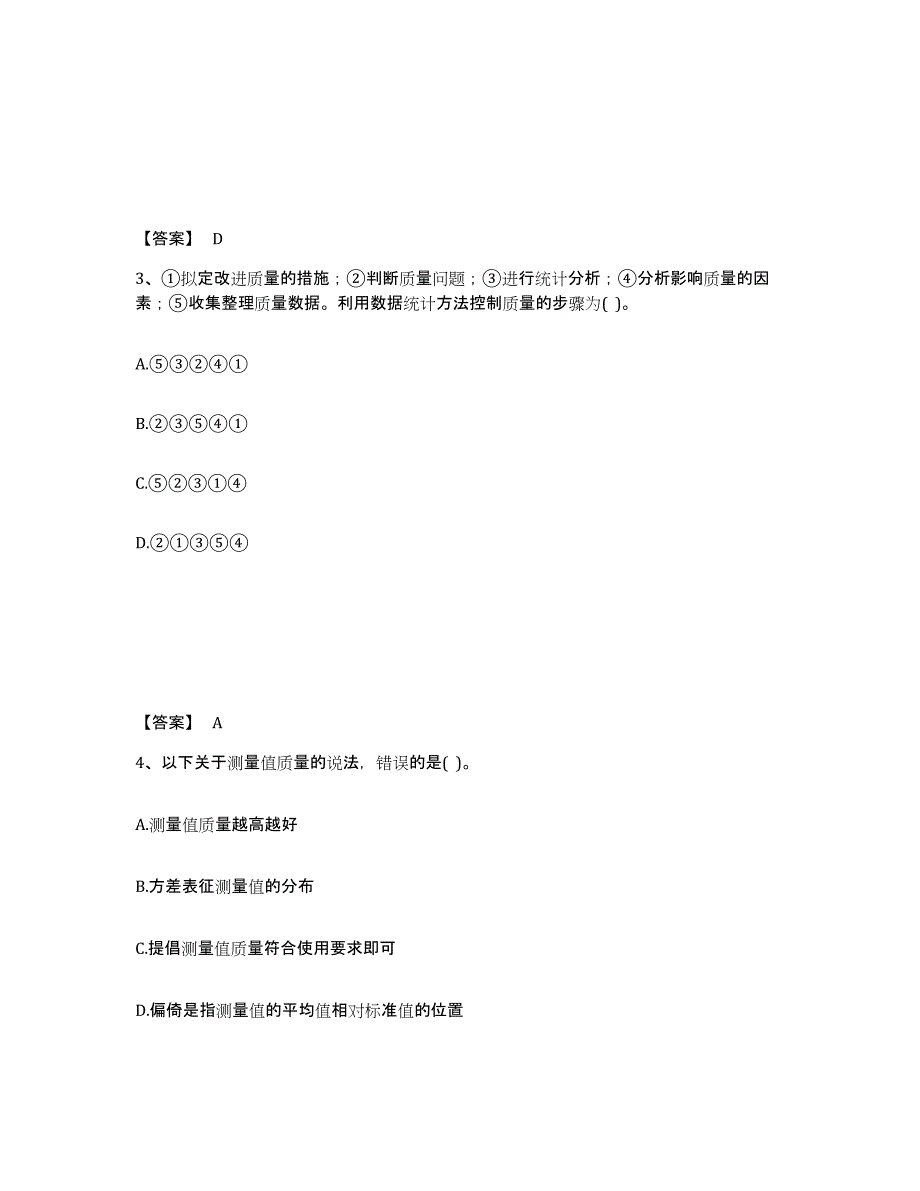 【答案】 D

3、①拟定改进质量的措施；②判断质量问题；③进行统计分析；④分析影响质量的因素；⑤收集整理质量数据。利用数据统计方法控制质量的步骤为( )。

A.⑤③②④①

B.②③⑤④①

C.⑤②③①④

D.②①③⑤④

【答案】 A

4、以下关于测量值质量的说法，错误的是( )。

A.测量值质量越高越好

B.方差表征测量值的分布

C.提倡测量值质量符合使用要求即可

D.偏倚是指测量值的平均值相对标准值的位置